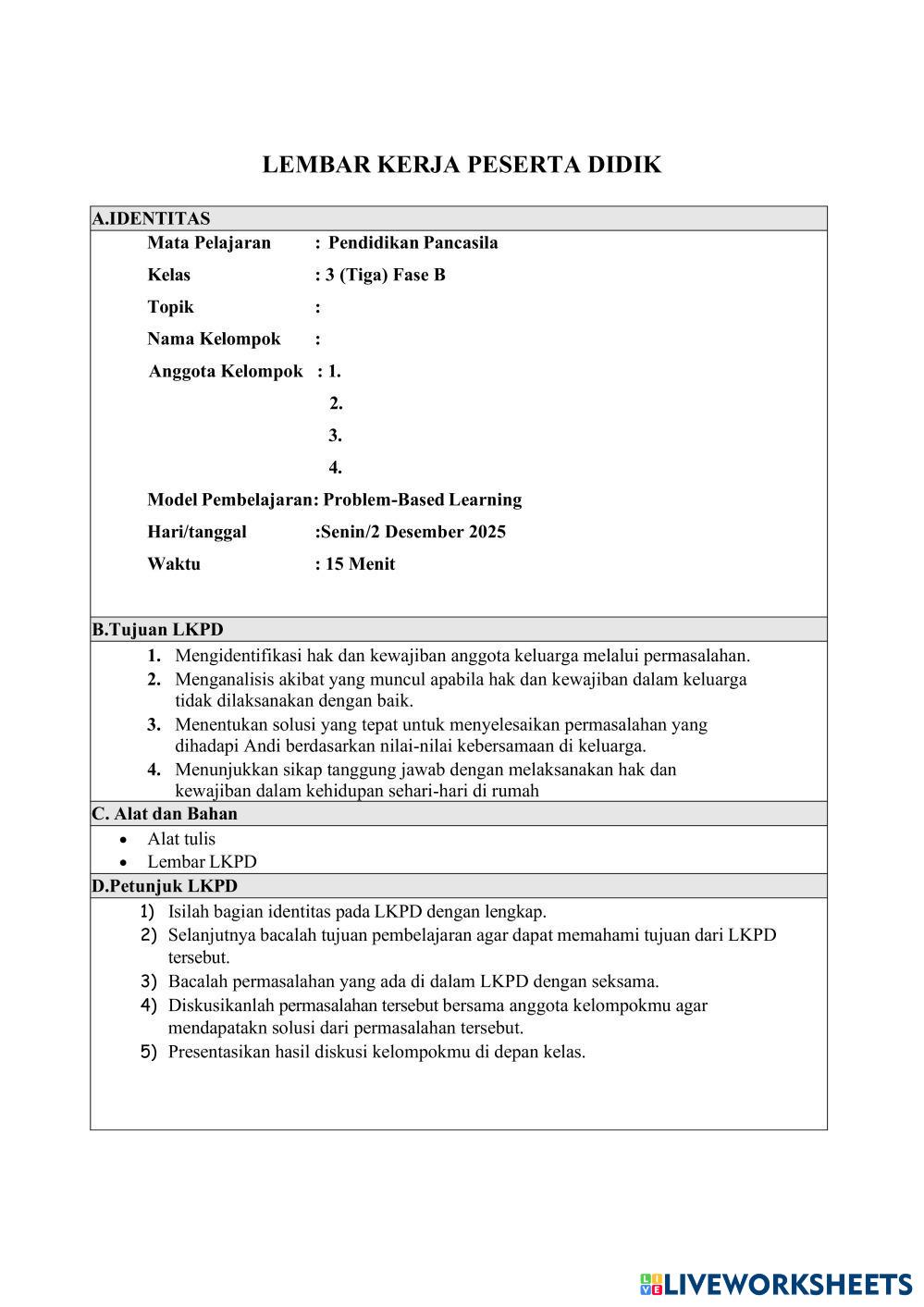 LEMBAR KERJA PESERTA DIDIK

A.IDENTITAS

Mata Pelajaran : Pendidikan Pancasila

Kelas : 3 (Tiga) Fase B

Topik :

Nama Kelompok :

Anggota Kelompok : 1.
2.
3.
4.

Model Pembelajaran: Problem-Based Learning

Hari/tanggal :Senin/2 Desember 2025

Waktu : 15 Menit

B.Tujuan LKPD

1. Mengidentifikasi hak dan kewajiban anggota keluarga melalui permasalahan.
2. Menganalisis akibat yang muncul apabila hak dan kewajiban dalam keluarga tidak dilaksanakan dengan baik.
3. Menentukan solusi yang tepat untuk menyelesaikan permasalahan yang dihadapi Andi berdasarkan nilai-nilai kebersamaan di keluarga.
4. Menunjukkan sikap tanggung jawab dengan melaksanakan hak dan kewajiban dalam kehidupan sehari-hari di rumah

C. Alat dan Bahan

• Alat tulis
• Lembar LKPD

D.Petunjuk LKPD

1) Isilah bagian identitas pada LKPD dengan lengkap.
2) Selanjutnya bacalah tujuan pembelajaran agar dapat memahami tujuan dari LKPD tersebut.
3) Bacalah permasalahan yang ada di dalam LKPD dengan seksama.
4) Diskusikanlah permasalahan tersebut bersama anggota kelompokmu agar mendapatakn solusi dari permasalahan tersebut.
5) Presentasikan hasil diskusi kelompokmu di depan kelas.

LIVEWORKSHEETS